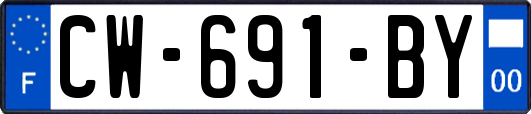 F
CW-691-BY
00